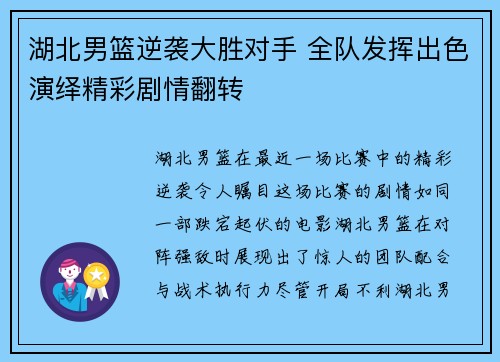 湖北男篮逆袭大胜对手 全队发挥出色演绎精彩剧情翻转

湖北男篮在最近一场比赛中的精彩逆袭令人瞩目这场比赛的剧情如同一部跌宕起伏的电影湖北男篮在对阵强敌时展现出了惊人的团队配合与战术执行力尽管开局不利湖北男